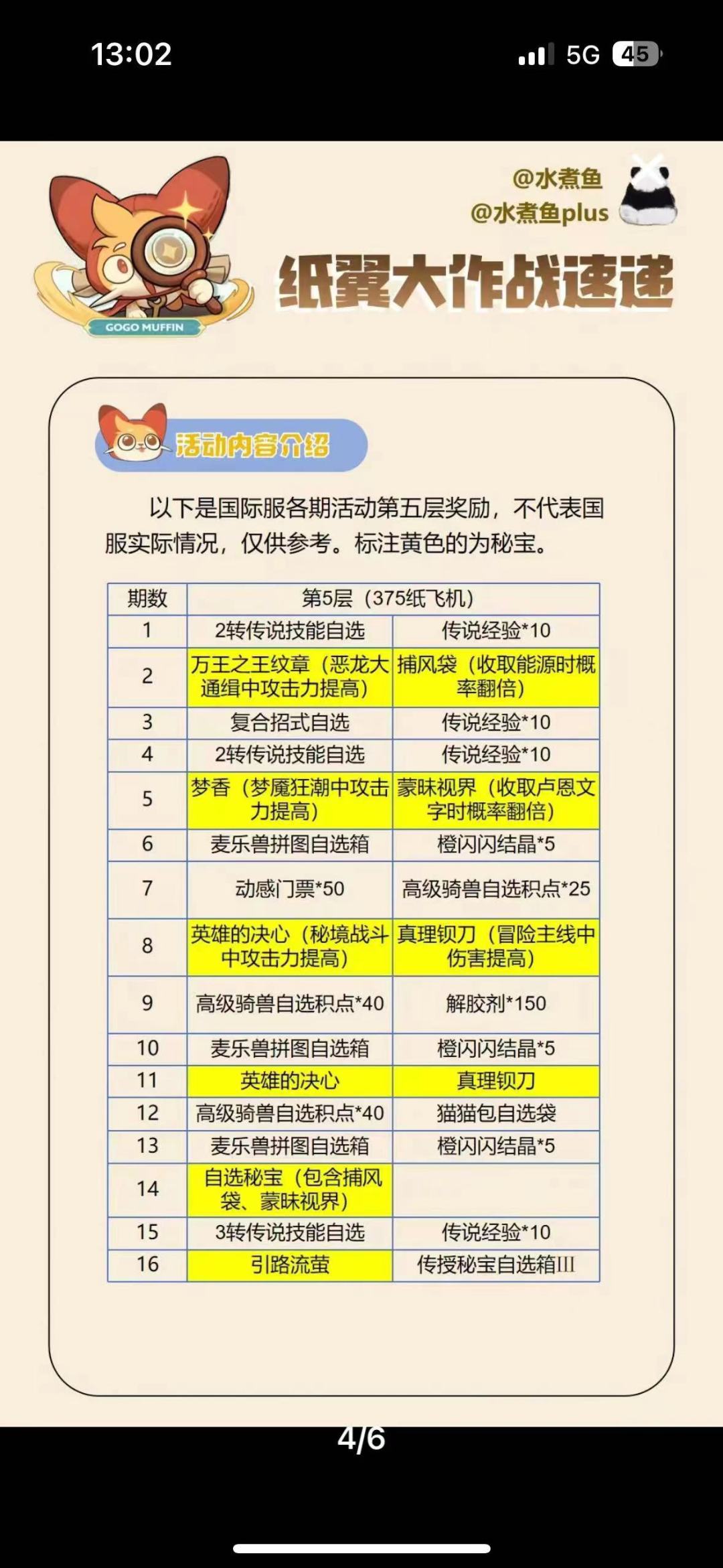 13:02

5G 45

@水煮鱼
@水煮鱼plus

GOGO MUFFIN

纸翼大作战速递

活动内容介绍

以下是国际服各期活动第五层奖励，不代表国服实际情况，仅供参考。标注黄色的为秘宝。

| 期数 | 第5层（375纸飞机） | |
|---|---|---|
| 1 | 2转传说技能自选 | 传说经验*10 |
| 2 | 万王之王纹章（恶龙大通缉中攻击力提高） | 捕风袋（收取能源时概率翻倍） |
| 3 | 复合招式自选 | 传说经验*10 |
| 4 | 2转传说技能自选 | 传说经验*10 |
| 5 | 梦香（梦魇狂潮中攻击力提高） | 蒙昧视界（收取卢恩文字时概率翻倍） |
| 6 | 麦乐兽拼图自选箱 | 橙闪闪结晶*5 |
| 7 | 动感门票*50 | 高级骑兽自选积点*25 |
| 8 | 英雄的决心（秘境战斗中攻击力提高） | 真理钡刀（冒险主线中伤害提高） |
| 9 | 高级骑兽自选积点*40 | 解胶剂*150 |
| 10 | 麦乐兽拼图自选箱 | 橙闪闪结晶*5 |
| 11 | 英雄的决心 | 真理钡刀 |
| 12 | 高级骑兽自选积点*40 | 猫猫包自选袋 |
| 13 | 麦乐兽拼图自选箱 | 橙闪闪结晶*5 |
| 14 | 自选秘宝（包含捕风袋、蒙昧视界） | |
| 15 | 3转传说技能自选 | 传说经验*10 |
| 16 | 引路流萤 | 传授秘宝自选箱III |

4/6